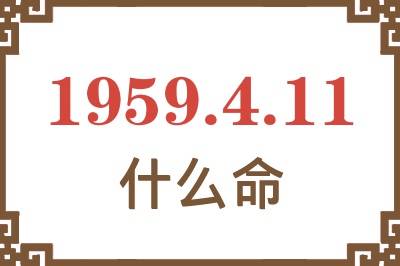 1959.4.11
什么命